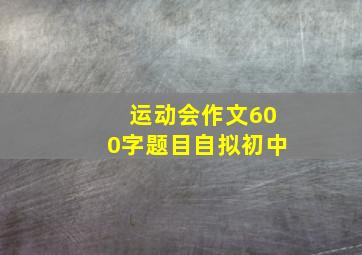 运动会作文600字题目自拟初中